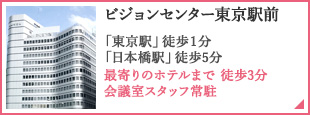 ビジョンセンター東京駅前

「東京駅」徒歩1分
「日本橋駅」徒歩5分
最寄りのホテルまで 徒歩3分
会議室スタッフ常駐